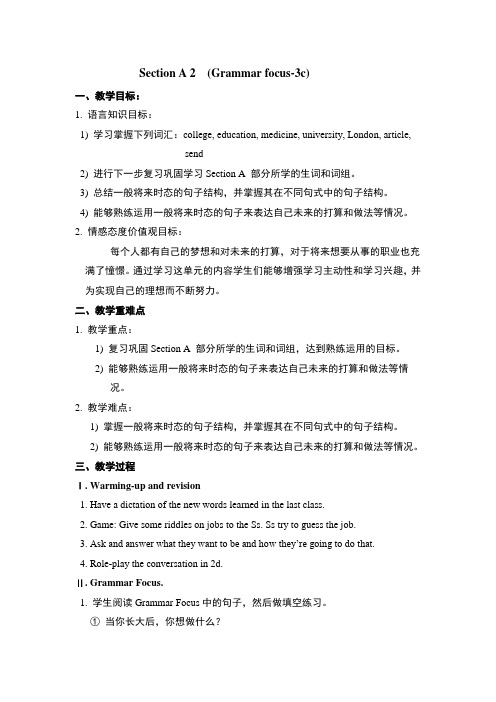 Section A 2 (Grammar focus-3c)

一、教学目标：

1. 语言知识目标：

1) 学习掌握下列词汇：college, education, medicine, university, London, article, send

2) 进行下一步复习巩固学习 Section A 部分所学的生词和词组。

3) 总结一般将来时态的句子结构，并掌握其在不同句式中的句子结构。

4) 能够熟练运用一般将来时态的句子来表达自己未来的打算和做法等情况。

2. 情感态度价值观目标：

每个人都有自己的梦想和对未来的打算，对于将来想要从事的职业也充满了憧憬。通过学习这单元的内容学生们能够增强学习主动性和学习兴趣，并为实现自己的理想而不断努力。

二、教学重难点

1. 教学重点：

1) 复习巩固 Section A 部分所学的生词和词组，达到熟练运用的目标。

2) 能够熟练运用一般将来时态的句子来表达自己未来的打算和做法等情况。

2. 教学难点：

1) 掌握一般将来时态的句子结构，并掌握其在不同句式中的句子结构。

2) 能够熟练运用一般将来时态的句子来表达自己未来的打算和做法等情况。

三、教学过程

Ⅰ. Warming-up and revision

1. Have a dictation of the new words learned in the last class.

2. Game: Give some riddles on jobs to the Ss. Ss try to guess the job.

3. Ask and answer what they want to be and how they're going to do that.

4. Role-play the conversation in 2d.

Ⅱ. Grammar Focus.

1. 学生阅读 Grammar Focus 中的句子，然后做填空练习。

① 当你长大后，你想做什么？